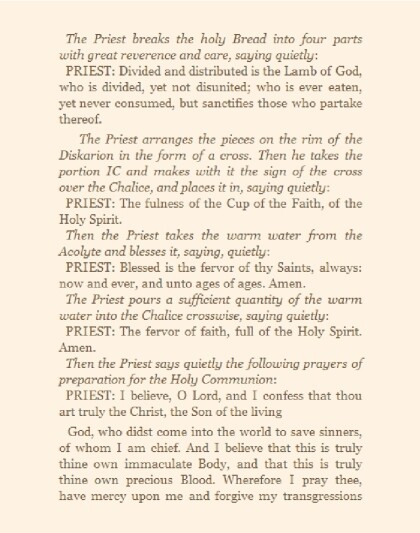 The Priest breaks the holy Bread into four parts with great reverence and care, saying quietly:

PRIEST: Divided and distributed is the Lamb of God, who is divided, yet not disunited; who is ever eaten, yet never consumed, but sanctifies those who partake thereof.

The Priest arranges the pieces on the rim of the Diskarion in the form of a cross. Then he takes the portion IC and makes with it the sign of the cross over the Chalice, and places it in, saying quietly:

PRIEST: The fulness of the Cup of the Faith, of the Holy Spirit.

Then the Priest takes the warm water from the Acolyte and blesses it, saying, quietly:

PRIEST: Blessed is the fervor of thy Saints, always: now and ever, and unto ages of ages. Amen.

The Priest pours a sufficient quantity of the warm water into the Chalice crosswise, saying quietly:

PRIEST: The fervor of faith, full of the Holy Spirit. Amen.

Then the Priest says quietly the following prayers of preparation for the Holy Communion:

PRIEST: I believe, O Lord, and I confess that thou art truly the Christ, the Son of the living

God, who didst come into the world to save sinners, of whom I am chief. And I believe that this is truly thine own immaculate Body, and that this is truly thine own precious Blood. Wherefore I pray thee, have mercy upon me and forgive my transgressions